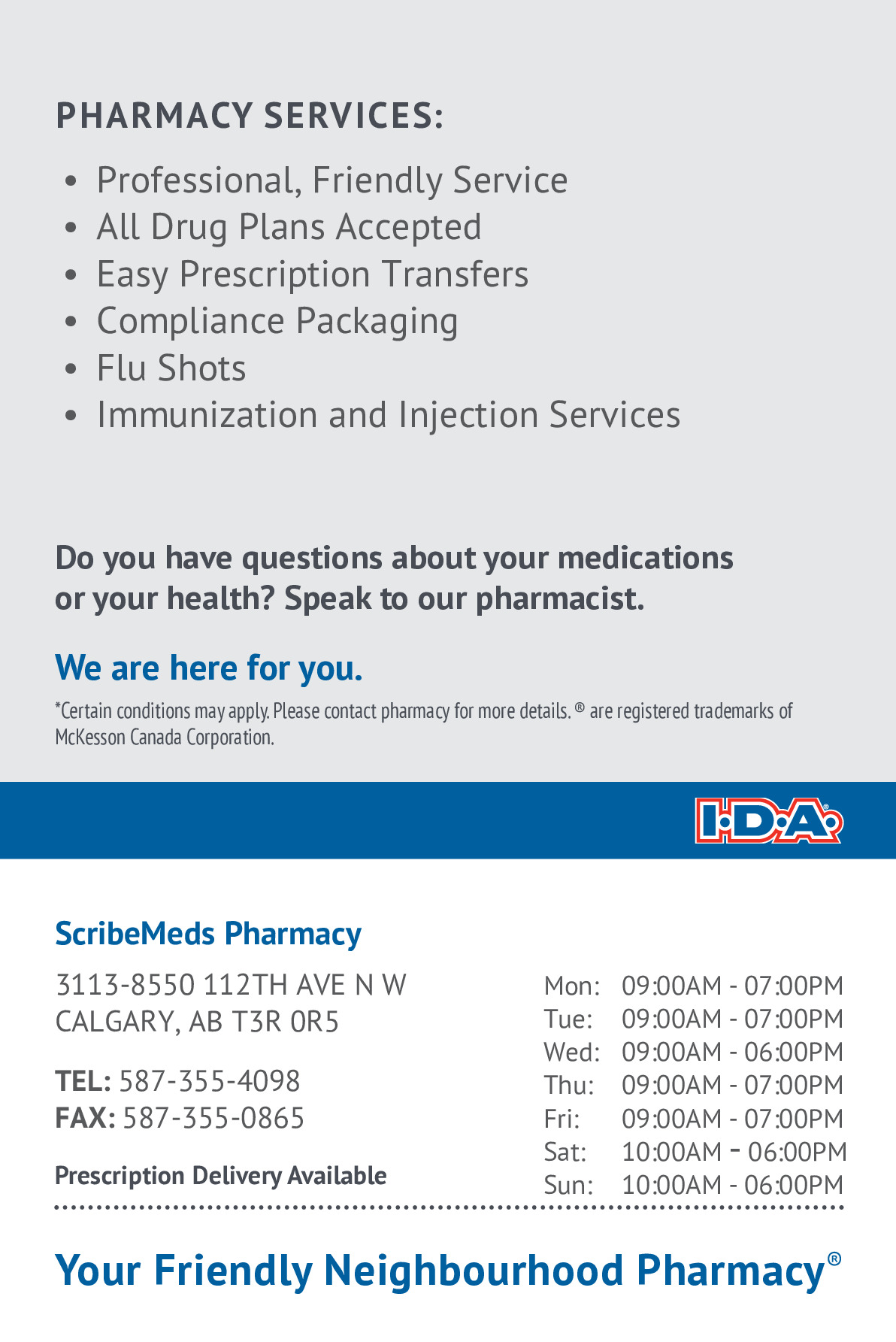 PHARMACY SERVICES:

• Professional, Friendly Service
• All Drug Plans Accepted
• Easy Prescription Transfers
• Compliance Packaging
• Flu Shots
• Immunization and Injection Services

Do you have questions about your medications or your health? Speak to our pharmacist.

We are here for you.

*Certain conditions may apply. Please contact pharmacy for more details. ® are registered trademarks of McKesson Canada Corporation.

I·D·A®

ScribeMeds Pharmacy

3113-8550 112TH AVE N W
CALGARY, AB T3R 0R5

TEL: 587-355-4098
FAX: 587-355-0865

Prescription Delivery Available

Mon: 09:00AM - 07:00PM
Tue: 09:00AM - 07:00PM
Wed: 09:00AM - 06:00PM
Thu: 09:00AM - 07:00PM
Fri: 09:00AM - 07:00PM
Sat: 10:00AM - 06:00PM
Sun: 10:00AM - 06:00PM

Your Friendly Neighbourhood Pharmacy®